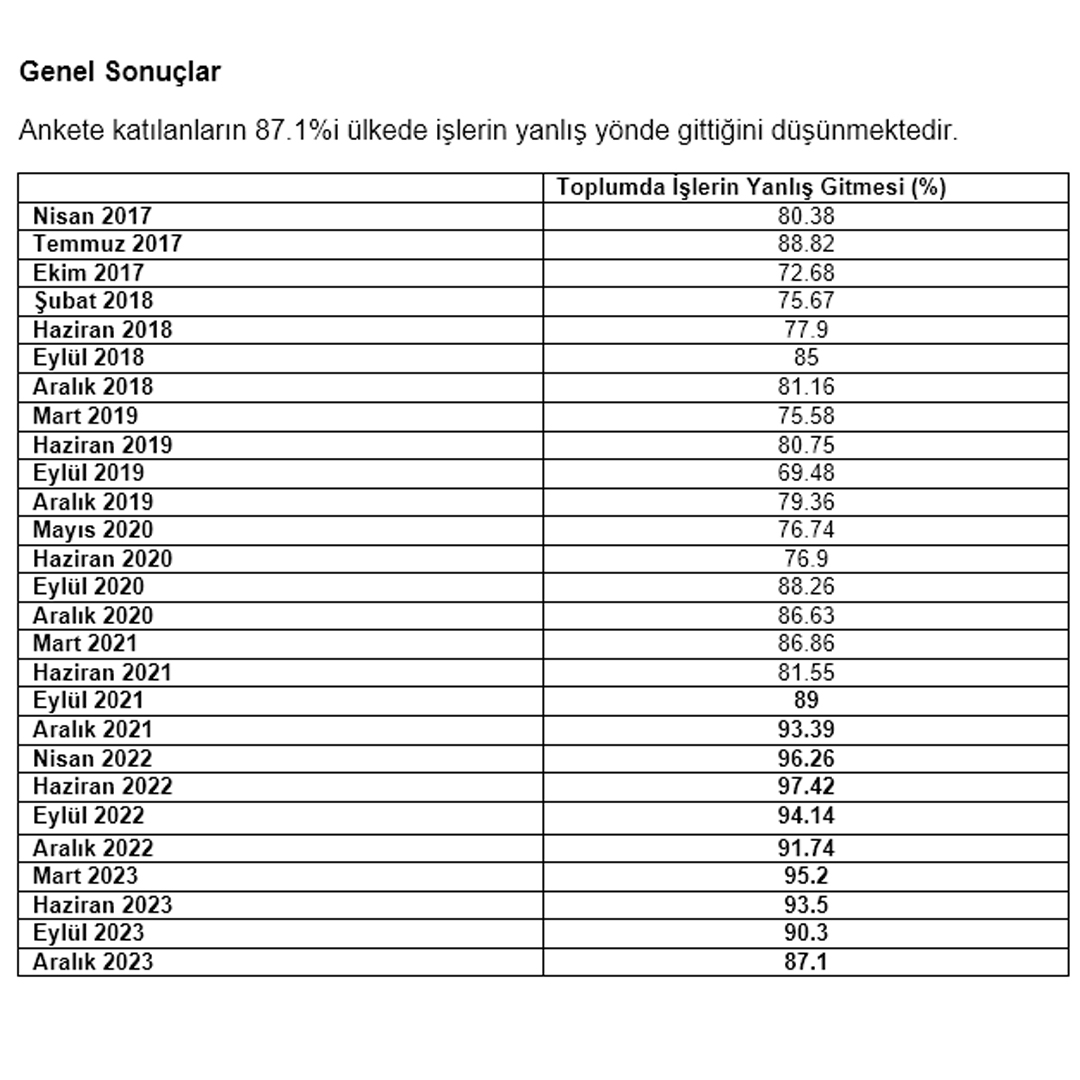 Genel Sonuçlar

Ankete katılanların 87.1%i ülkede işlerin yanlış yönde gittiğini düşünmektedir.

| | Toplumda İşlerin Yanlış Gitmesi (%) |
|---|---|
| Nisan 2017 | 80.38 |
| Temmuz 2017 | 88.82 |
| Ekim 2017 | 72.68 |
| Şubat 2018 | 75.67 |
| Haziran 2018 | 77.9 |
| Eylül 2018 | 85 |
| Aralık 2018 | 81.16 |
| Mart 2019 | 75.58 |
| Haziran 2019 | 80.75 |
| Eylül 2019 | 69.48 |
| Aralık 2019 | 79.36 |
| Mayıs 2020 | 76.74 |
| Haziran 2020 | 76.9 |
| Eylül 2020 | 88.26 |
| Aralık 2020 | 86.63 |
| Mart 2021 | 86.86 |
| Haziran 2021 | 81.55 |
| Eylül 2021 | 89 |
| Aralık 2021 | 93.39 |
| Nisan 2022 | 96.26 |
| Haziran 2022 | 97.42 |
| Eylül 2022 | 94.14 |
| Aralık 2022 | 91.74 |
| Mart 2023 | 95.2 |
| Haziran 2023 | 93.5 |
| Eylül 2023 | 90.3 |
| Aralık 2023 | 87.1 |